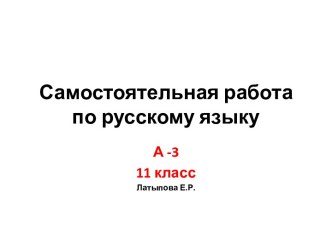 Самостоятельная работа по русскому языку

А -3

11 класс

Латыпова Е.Р.